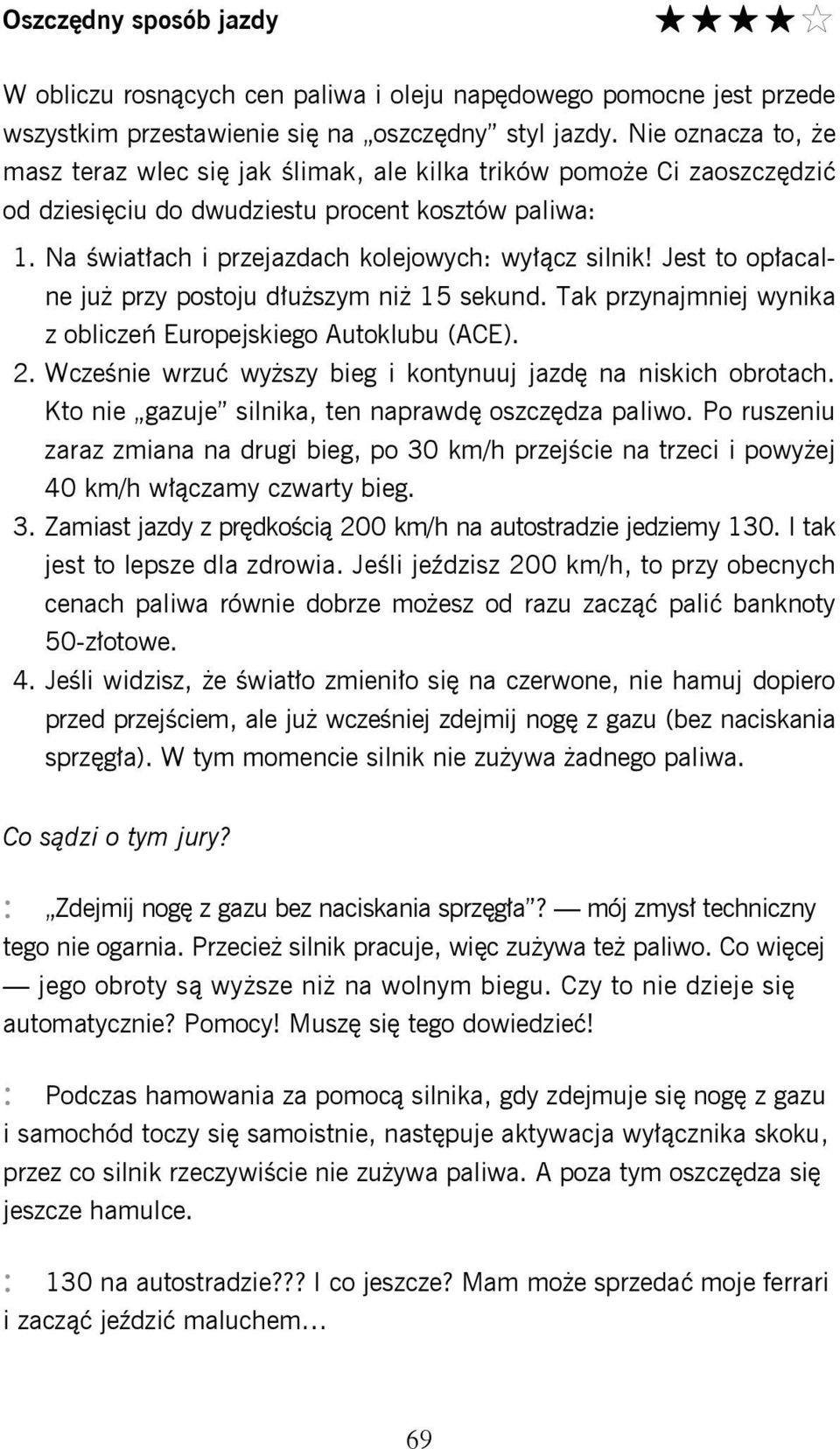 Oszczędny sposób jazdy ★★★★☆

W obliczu rosnących cen paliwa i oleju napędowego pomocne jest przede wszystkim przestawienie się na „oszczędny” styl jazdy. Nie oznacza to, że masz teraz wlec się jak ślimak, ale kilka trików pomoże Ci zaoszczędzić od dziesięciu do dwudziestu procent kosztów paliwa:

1. Na światłach i przejazdach kolejowych: wyłącz silnik! Jest to opłacalne już przy postoju dłuższym niż 15 sekund. Tak przynajmniej wynika z obliczeń Europejskiego Autoklubu (ACE).
2. Wcześnie wrzuć wyższy bieg i kontynuuj jazdę na niskich obrotach. Kto nie „gazuje” silnika, ten naprawdę oszczędza paliwo. Po ruszeniu zaraz zmiana na drugi bieg, po 30 km/h przejście na trzeci i powyżej 40 km/h włączamy czwarty bieg.
3. Zamiast jazdy z prędkością 200 km/h na autostradzie jedziemy 130. I tak jest to lepsze dla zdrowia. Jeśli jeździsz 200 km/h, to przy obecnych cenach paliwa równie dobrze możesz od razu zacząć palić banknoty 50-złotowe.
4. Jeśli widzisz, że światło zmieniło się na czerwone, nie hamuj dopiero przed przejściem, ale już wcześniej zdejmij nogę z gazu (bez naciskania sprzęgła). W tym momencie silnik nie zużywa żadnego paliwa.

Co sądzi o tym jury?

: „Zdejmij nogę z gazu bez naciskania sprzęgła”? — mój zmysł techniczny tego nie ogarnia. Przecież silnik pracuje, więc zużywa też paliwo. Co więcej — jego obroty są wyższe niż na wolnym biegu. Czy to nie dzieje się automatycznie? Pomocy! Muszę się tego dowiedzieć!

: Podczas hamowania za pomocą silnika, gdy zdejmuje się nogę z gazu i samochód toczy się samoistnie, następuje aktywacja wyłącznika skoku, przez co silnik rzeczywiście nie zużywa paliwa. A poza tym oszczędza się jeszcze hamulce.

: 130 na autostradzie??? I co jeszcze? Mam może sprzedać moje ferrari i zacząć jeździć maluchem…

69